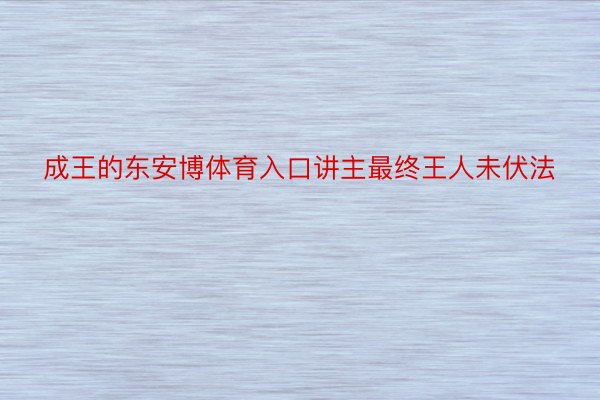 成王的东安博体育入口讲主最终王人未伏法